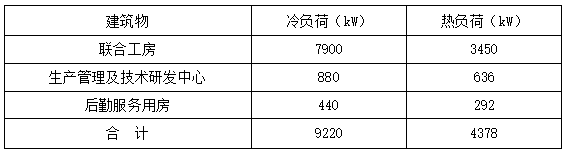 | 建筑物 | 冷负荷（kW） | 热负荷（kW） |
|---|---|---|
| 联合工房 | 7900 | 3450 |
| 生产管理及技术研发中心 | 880 | 636 |
| 后勤服务用房 | 440 | 292 |
| 合　计 | 9220 | 4378 |